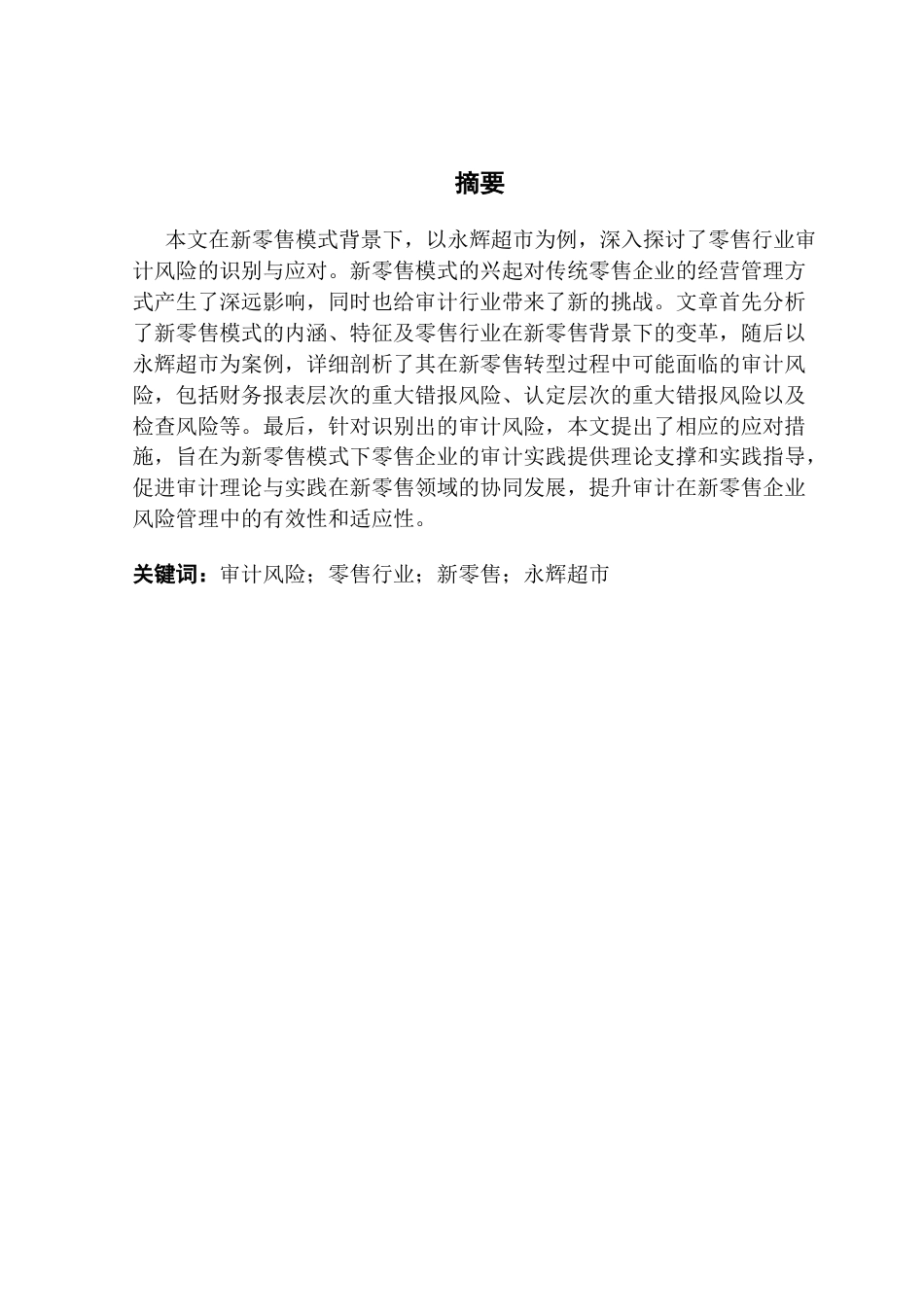 摘要

本文在新零售模式背景下，以永辉超市为例，深入探讨了零售行业审计风险的识别与应对。新零售模式的兴起对传统零售企业的经营管理方式产生了深远影响，同时也给审计行业带来了新的挑战。文章首先分析了新零售模式的内涵、特征及零售行业在新零售背景下的变革，随后以永辉超市为案例，详细剖析了其在新零售转型过程中可能面临的审计风险，包括财务报表层次的重大错报风险、认定层次的重大错报风险以及检查风险等。最后，针对识别出的审计风险，本文提出了相应的应对措施，旨在为新零售模式下零售企业的审计实践提供理论支撑和实践指导，促进审计理论与实践在新零售领域的协同发展，提升审计在新零售企业风险管理中的有效性和适应性。

关键词：审计风险；零售行业；新零售；永辉超市